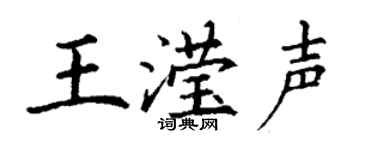 王滢声

词典网